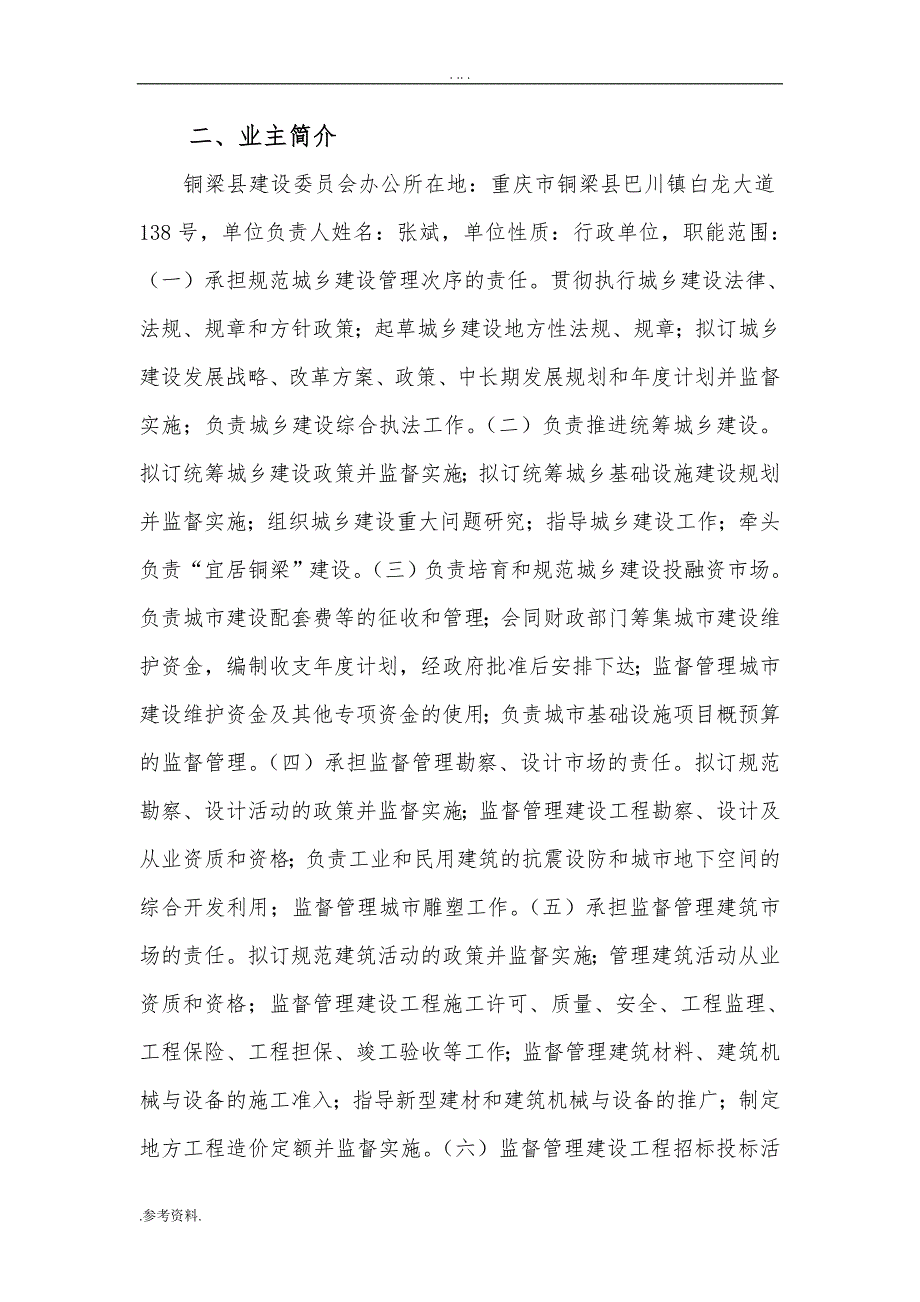 . . . .

二、业主简介

铜梁县建设委员会办公所在地：重庆市铜梁县巴川镇白龙大道138号，单位负责人姓名：张斌，单位性质：行政单位，职能范围：（一）承担规范城乡建设管理次序的责任。贯彻执行城乡建设法律、法规、规章和方针政策；起草城乡建设地方性法规、规章；拟订城乡建设发展战略、改革方案、政策、中长期发展规划和年度计划并监督实施；负责城乡建设综合执法工作。（二）负责推进统筹城乡建设。拟订统筹城乡建设政策并监督实施；拟订统筹城乡基础设施建设规划并监督实施；组织城乡建设重大问题研究；指导城乡建设工作；牵头负责“宜居铜梁”建设。（三）负责培育和规范城乡建设投融资市场。负责城市建设配套费等的征收和管理；会同财政部门筹集城市建设维护资金，编制收支年度计划，经政府批准后安排下达；监督管理城市建设维护资金及其他专项资金的使用；负责城市基础设施项目概预算的监督管理。（四）承担监督管理勘察、设计市场的责任。拟订规范勘察、设计活动的政策并监督实施；监督管理建设工程勘察、设计及从业资质和资格；负责工业和民用建筑的抗震设防和城市地下空间的综合开发利用；监督管理城市雕塑工作。（五）承担监督管理建筑市场的责任。拟订规范建筑活动的政策并监督实施；管理建筑活动从业资质和资格；监督管理建设工程施工许可、质量、安全、工程监理、工程保险、工程担保、竣工验收等工作；监督管理建筑材料、建筑机械与设备的施工准入；指导新型建材和建筑机械与设备的推广；制定地方工程造价定额并监督实施。（六）监督管理建设工程招标投标活

.参考资料.